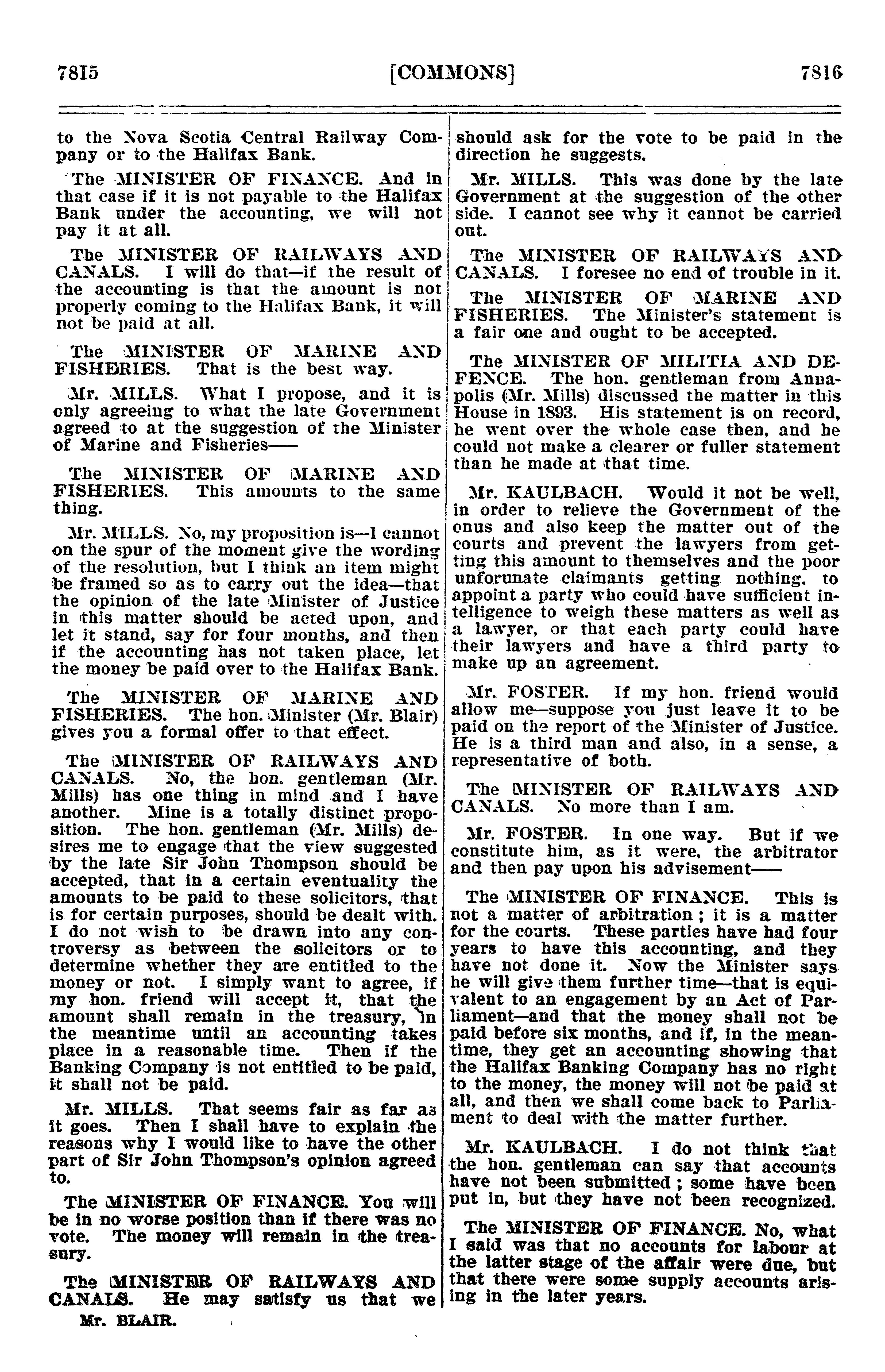 7815 [COMMONS] 7816

to the Nova Scotia Central Railway Company or to the Halifax Bank.

The MINISTER OF FINANCE. And in that case if it is not payable to the Halifax Bank under the accounting, we will not pay it at all.

The MINISTER OF RAILWAYS AND CANALS. I will do that—if the result of the accounting is that the amount is not properly coming to the Halifax Bank, it will not be paid at all.

The MINISTER OF MARINE AND FISHERIES. That is the best way.

Mr. MILLS. What I propose, and it is only agreeing to what the late Government agreed to at the suggestion of the Minister of Marine and Fisheries——

The MINISTER OF MARINE AND FISHERIES. This amounts to the same thing.

Mr. MILLS. No, my proposition is—I cannot on the spur of the moment give the wording of the resolution, but I think an item might be framed so as to carry out the idea—that the opinion of the late Minister of Justice in this matter should be acted upon, and let it stand, say for four months, and then if the accounting has not taken place, let the money be paid over to the Halifax Bank.

The MINISTER OF MARINE AND FISHERIES. The hon. Minister (Mr. Blair) gives you a formal offer to that effect.

The MINISTER OF RAILWAYS AND CANALS. No, the hon. gentleman (Mr. Mills) has one thing in mind and I have another. Mine is a totally distinct proposition. The hon. gentleman (Mr. Mills) desires me to engage that the view suggested by the late Sir John Thompson should be accepted, that in a certain eventuality the amounts to be paid to these solicitors, that is for certain purposes, should be dealt with. I do not wish to be drawn into any controversy as between the solicitors or to determine whether they are entitled to the money or not. I simply want to agree, if my hon. friend will accept it, that the amount shall remain in the treasury, in the meantime until an accounting takes place in a reasonable time. Then if the Banking Company is not entitled to be paid, it shall not be paid.

Mr. MILLS. That seems fair as far as it goes. Then I shall have to explain the reasons why I would like to have the other part of Sir John Thompson's opinion agreed to.

The MINISTER OF FINANCE. You will be in no worse position than if there was no vote. The money will remain in the treasury.

The MINISTER OF RAILWAYS AND CANALS. He may satisfy us that we

Mr. BLAIR.

should ask for the vote to be paid in the direction he suggests.

Mr. MILLS. This was done by the late Government at the suggestion of the other side. I cannot see why it cannot be carried out.

The MINISTER OF RAILWAYS AND CANALS. I foresee no end of trouble in it.

The MINISTER OF MARINE AND FISHERIES. The Minister's statement is a fair one and ought to be accepted.

The MINISTER OF MILITIA AND DEFENCE. The hon. gentleman from Annapolis (Mr. Mills) discussed the matter in this House in 1893. His statement is on record, he went over the whole case then, and he could not make a clearer or fuller statement than he made at that time.

Mr. KAULBACH. Would it not be well, in order to relieve the Government of the onus and also keep the matter out of the courts and prevent the lawyers from getting this amount to themselves and the poor unforunate claimants getting nothing, to appoint a party who could have sufficient intelligence to weigh these matters as well as a lawyer, or that each party could have their lawyers and have a third party to make up an agreement.

Mr. FOSTER. If my hon. friend would allow me—suppose you just leave it to be paid on the report of the Minister of Justice. He is a third man and also, in a sense, a representative of both.

The MINISTER OF RAILWAYS AND CANALS. No more than I am.

Mr. FOSTER. In one way. But if we constitute him, as it were, the arbitrator and then pay upon his advisement——

The MINISTER OF FINANCE. This is not a matter of arbitration; it is a matter for the courts. These parties have had four years to have this accounting, and they have not done it. Now the Minister says he will give them further time—that is equivalent to an engagement by an Act of Parliament—and that the money shall not be paid before six months, and if, in the meantime, they get an accounting showing that the Halifax Banking Company has no right to the money, the money will not be paid at all, and then we shall come back to Parliament to deal with the matter further.

Mr. KAULBACH. I do not think that the hon. gentleman can say that accounts have not been submitted; some have been put in, but they have not been recognized.

The MINISTER OF FINANCE. No, what I said was that no accounts for labour at the latter stage of the affair were due, but that there were some supply accounts arising in the later years.